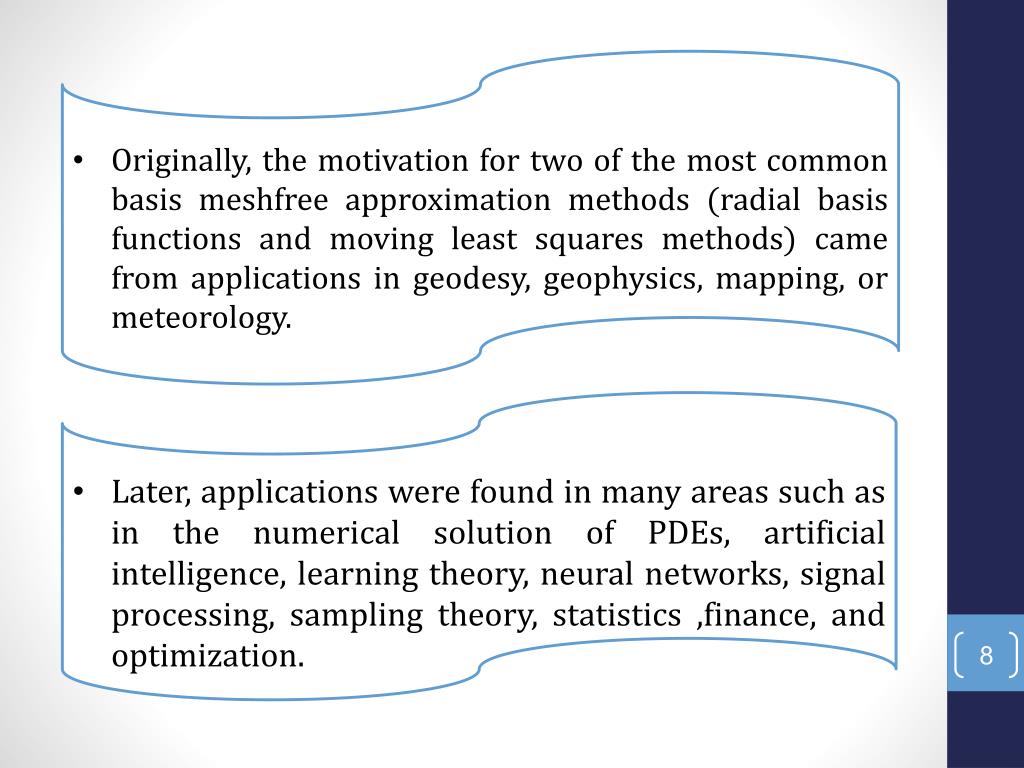 • Originally, the motivation for two of the most common basis meshfree approximation methods (radial basis functions and moving least squares methods) came from applications in geodesy, geophysics, mapping, or meteorology.

• Later, applications were found in many areas such as in the numerical solution of PDEs, artificial intelligence, learning theory, neural networks, signal processing, sampling theory, statistics ,finance, and optimization.

8